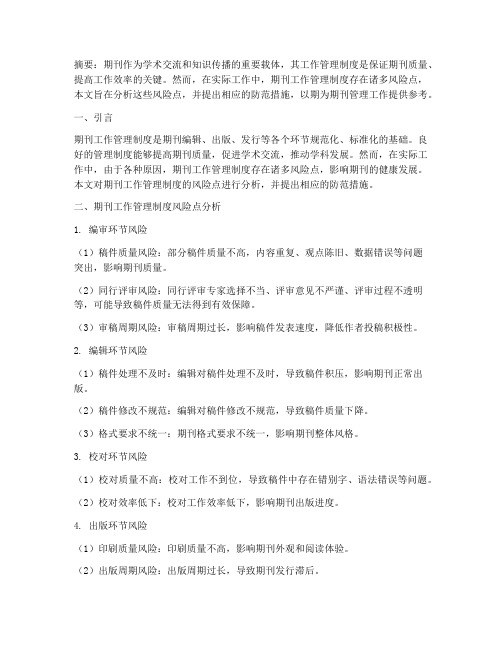 摘要：期刊作为学术交流和知识传播的重要载体，其工作管理制度是保证期刊质量、提高工作效率的关键。然而，在实际工作中，期刊工作管理制度存在诸多风险点，本文旨在分析这些风险点，并提出相应的防范措施，以期为期刊管理工作提供参考。

一、引言

期刊工作管理制度是期刊编辑、出版、发行等各个环节规范化、标准化的基础。良好的管理制度能够提高期刊质量，促进学术交流，推动学科发展。然而，在实际工作中，由于各种原因，期刊工作管理制度存在诸多风险点，影响期刊的健康发展。本文对期刊工作管理制度的风险点进行分析，并提出相应的防范措施。

二、期刊工作管理制度风险点分析

1. 编审环节风险

（1）稿件质量风险：部分稿件质量不高，内容重复、观点陈旧、数据错误等问题突出，影响期刊质量。

（2）同行评审风险：同行评审专家选择不当、评审意见不严谨、评审过程不透明等，可能导致稿件质量无法得到有效保障。

（3）审稿周期风险：审稿周期过长，影响稿件发表速度，降低作者投稿积极性。

2. 编辑环节风险

（1）稿件处理不及时：编辑对稿件处理不及时，导致稿件积压，影响期刊正常出版。

（2）稿件修改不规范：编辑对稿件修改不规范，导致稿件质量下降。

（3）格式要求不统一：期刊格式要求不统一，影响期刊整体风格。

3. 校对环节风险

（1）校对质量不高：校对工作不到位，导致稿件中存在错别字、语法错误等问题。

（2）校对效率低下：校对工作效率低下，影响期刊出版进度。

4. 出版环节风险

（1）印刷质量风险：印刷质量不高，影响期刊外观和阅读体验。

（2）出版周期风险：出版周期过长，导致期刊发行滞后。